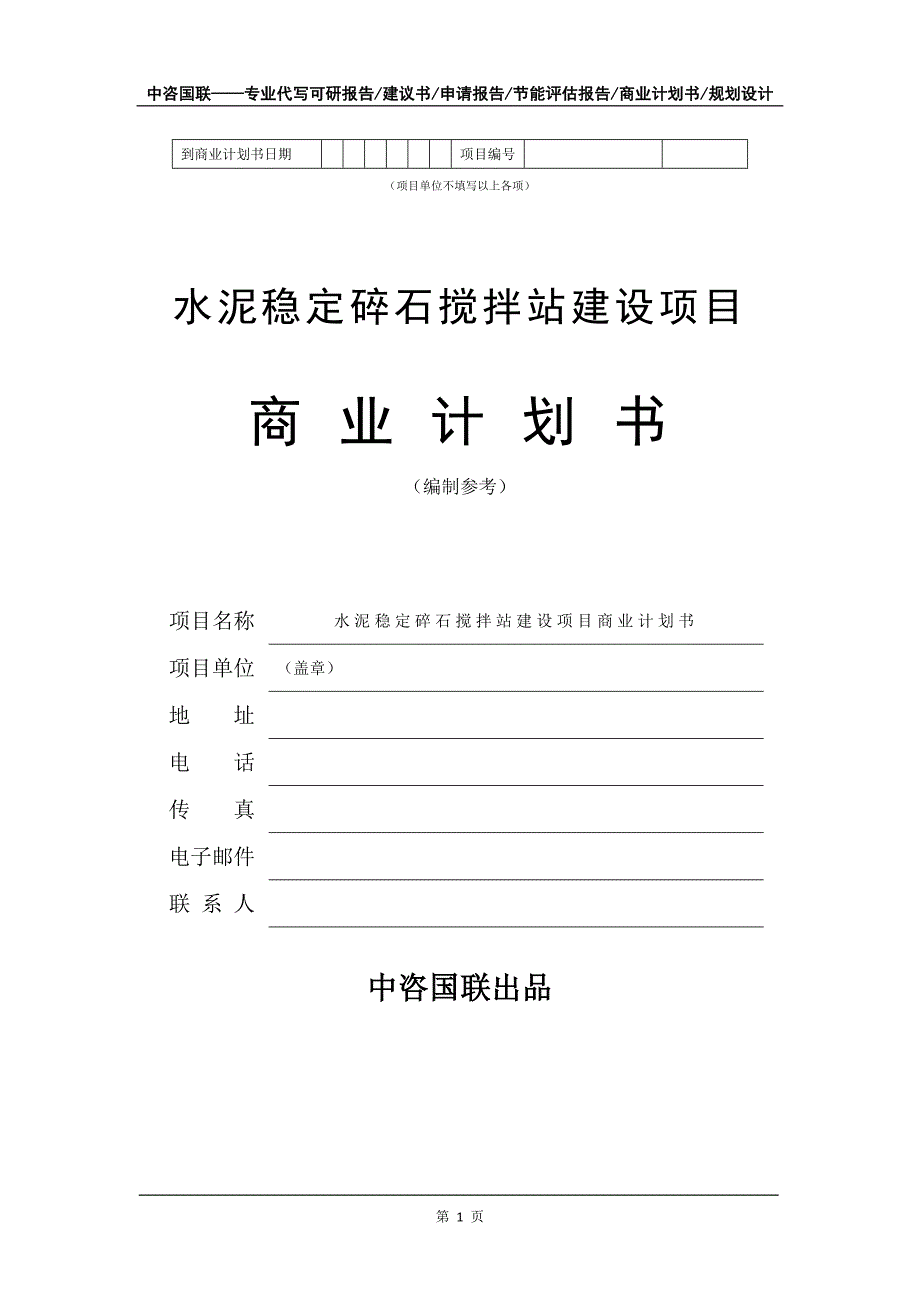 中咨国联——专业代写可研报告/建议书/申请报告/节能评估报告/商业计划书/规划设计

| 到商业计划书日期 | | | | | | | 项目编号 | | |
|---|---|---|---|---|---|---|---|---|---|

（项目单位不填写以上各项）

水泥稳定碎石搅拌站建设项目

商 业 计 划 书

（编制参考）

项目名称 水泥稳定碎石搅拌站建设项目商业计划书

项目单位 （盖章）

地 址

电 话

传 真

电子邮件

联 系 人

中咨国联出品

第 1 页